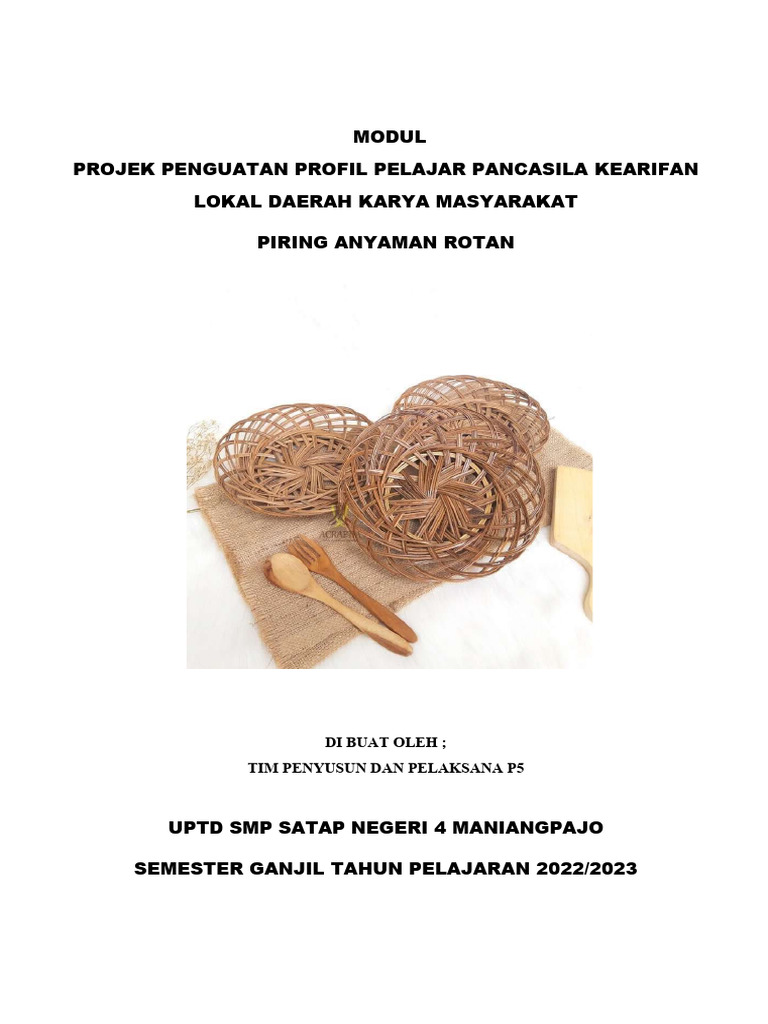 MODUL

PROJEK PENGUATAN PROFIL PELAJAR PANCASILA KEARIFAN LOKAL DAERAH KARYA MASYARAKAT

PIRING ANYAMAN ROTAN

DI BUAT OLEH ;

TIM PENYUSUN DAN PELAKSANA P5

UPTD SMP SATAP NEGERI 4 MANIANGPAJO

SEMESTER GANJIL TAHUN PELAJARAN 2022/2023